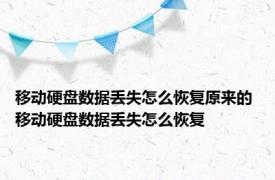 移动硬盘数据丢失怎么恢复原来的
移动硬盘数据丢失怎么恢复